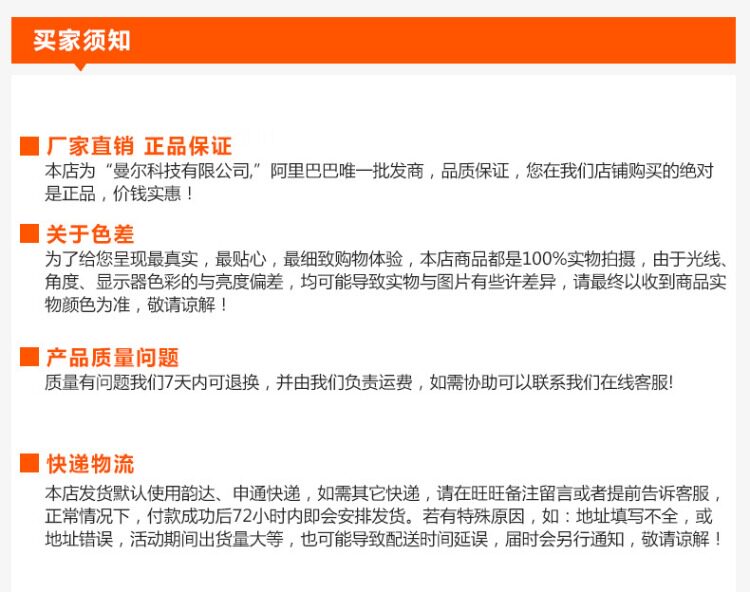 买家须知

厂家直销 正品保证

本店为“曼尔科技有限公司,”阿里巴巴唯一批发商，品质保证，您在我们店铺购买的绝对是正品，价钱实惠！

关于色差

为了给您呈现最真实，最贴心，最细致购物体验，本店商品都是100%实物拍摄，由于光线、角度、显示器色彩的与亮度偏差，均可能导致实物与图片有些许差异，请最终以收到商品实物颜色为准，敬请谅解！

产品质量问题

质量有问题我们7天内可退换，并由我们负责运费，如需协助可以联系我们在线客服!

快递物流

本店发货默认使用韵达、申通快递，如需其它快递，请在旺旺备注留言或者提前告诉客服，正常情况下，付款成功后72小时内即会安排发货。若有特殊原因，如：地址填写不全，或地址错误，活动期间出货量大等，也可能导致配送时间延误，届时会另行通知，敬请谅解！